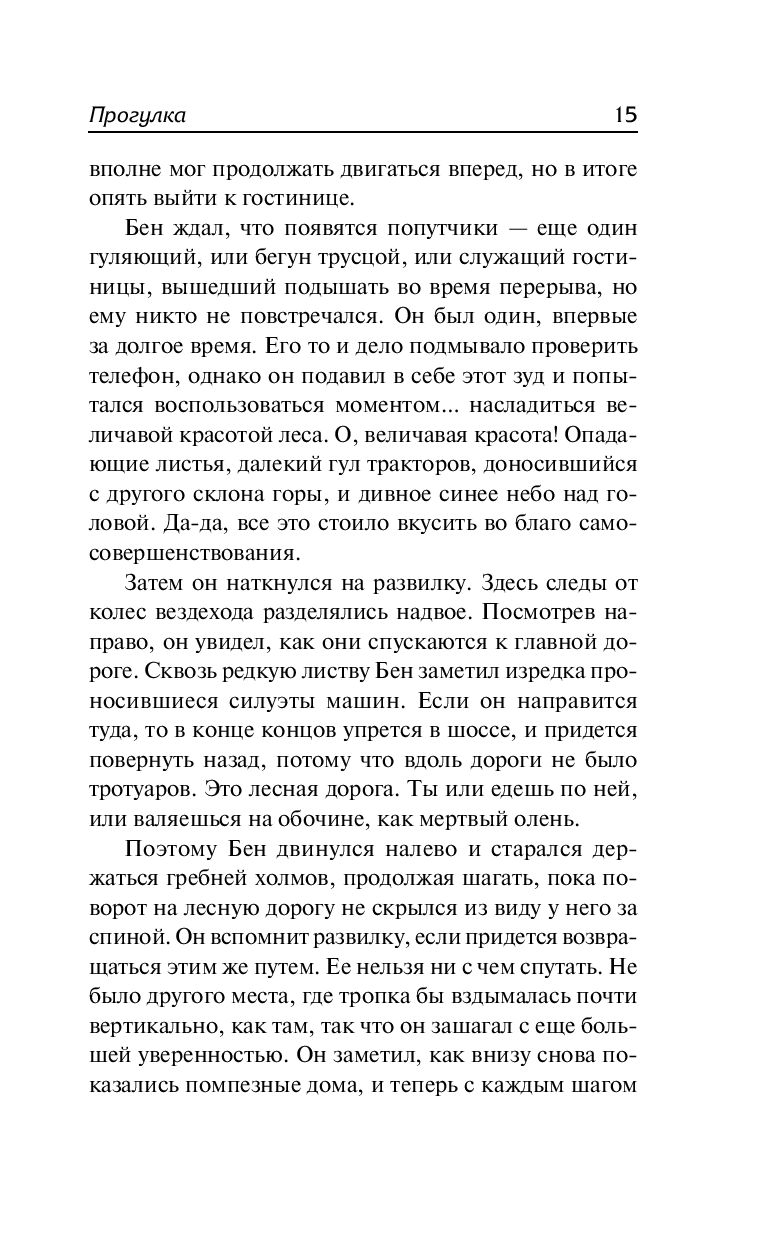 Прогулка 15

вполне мог продолжать двигаться вперед, но в итоге опять выйти к гостинице.

Бен ждал, что появятся попутчики — еще один гуляющий, или бегун трусцой, или служащий гостиницы, вышедший подышать во время перерыва, но ему никто не повстречался. Он был один, впервые за долгое время. Его то и дело подмывало проверить телефон, однако он подавил в себе этот зуд и попытался воспользоваться моментом... насладиться величавой красотой леса. О, величавая красота! Опадающие листья, далекий гул тракторов, доносившийся с другого склона горы, и дивное синее небо над головой. Да-да, все это стоило вкусить во благо самосовершенствования.

Затем он наткнулся на развилку. Здесь следы от колес вездехода разделялись надвое. Посмотрев направо, он увидел, как они спускаются к главной дороге. Сквозь редкую листву Бен заметил изредка проносившиеся силуэты машин. Если он направится туда, то в конце концов упрется в шоссе, и придется повернуть назад, потому что вдоль дороги не было тротуаров. Это лесная дорога. Ты или едешь по ней, или валяешься на обочине, как мертвый олень.

Поэтому Бен двинулся налево и старался держаться гребней холмов, продолжая шагать, пока поворот на лесную дорогу не скрылся из виду у него за спиной. Он вспомнит развилку, если придется возвращаться этим же путем. Ее нельзя ни с чем спутать. Не было другого места, где тропка бы вздымалась почти вертикально, как там, так что он зашагал с еще большей уверенностью. Он заметил, как внизу снова показались помпезные дома, и теперь с каждым шагом